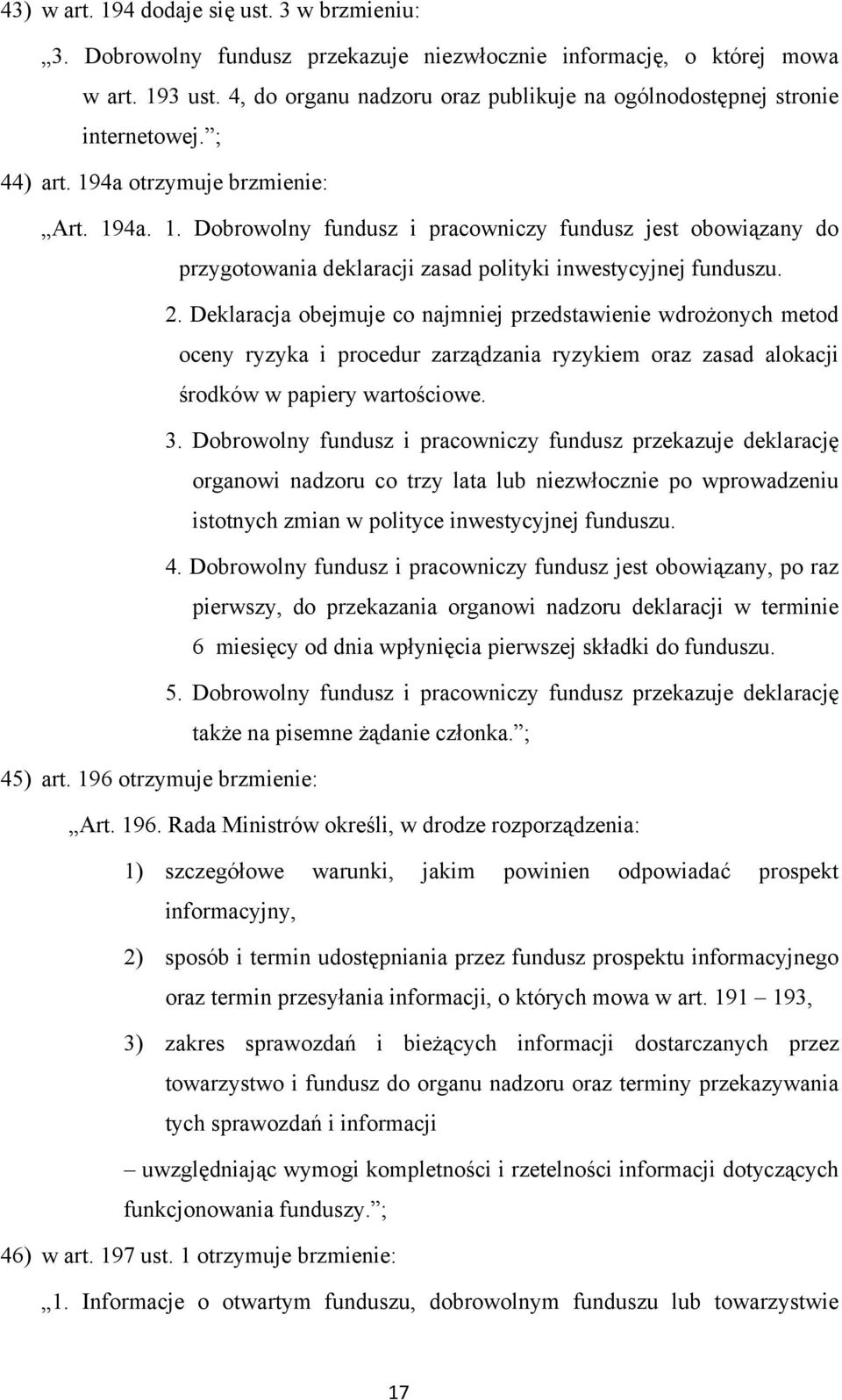 43) w art. 194 dodaje się ust. 3 w brzmieniu:

„3. Dobrowolny fundusz przekazuje niezwłocznie informację, o której mowa w art. 193 ust. 4, do organu nadzoru oraz publikuje na ogólnodostępnej stronie internetowej.”;

44) art. 194a otrzymuje brzmienie:

„Art. 194a. 1. Dobrowolny fundusz i pracowniczy fundusz jest obowiązany do przygotowania deklaracji zasad polityki inwestycyjnej funduszu.

2. Deklaracja obejmuje co najmniej przedstawienie wdrożonych metod oceny ryzyka i procedur zarządzania ryzykiem oraz zasad alokacji środków w papiery wartościowe.

3. Dobrowolny fundusz i pracowniczy fundusz przekazuje deklarację organowi nadzoru co trzy lata lub niezwłocznie po wprowadzeniu istotnych zmian w polityce inwestycyjnej funduszu.

4. Dobrowolny fundusz i pracowniczy fundusz jest obowiązany, po raz pierwszy, do przekazania organowi nadzoru deklaracji w terminie 6 miesięcy od dnia wpłynięcia pierwszej składki do funduszu.

5. Dobrowolny fundusz i pracowniczy fundusz przekazuje deklarację także na pisemne żądanie członka.”;

45) art. 196 otrzymuje brzmienie:

„Art. 196. Rada Ministrów określi, w drodze rozporządzenia:

1) szczegółowe warunki, jakim powinien odpowiadać prospekt informacyjny,

2) sposób i termin udostępniania przez fundusz prospektu informacyjnego oraz termin przesyłania informacji, o których mowa w art. 191 – 193,

3) zakres sprawozdań i bieżących informacji dostarczanych przez towarzystwo i fundusz do organu nadzoru oraz terminy przekazywania tych sprawozdań i informacji

– uwzględniając wymogi kompletności i rzetelności informacji dotyczących funkcjonowania funduszy.”;

46) w art. 197 ust. 1 otrzymuje brzmienie:

„1. Informacje o otwartym funduszu, dobrowolnym funduszu lub towarzystwie

17